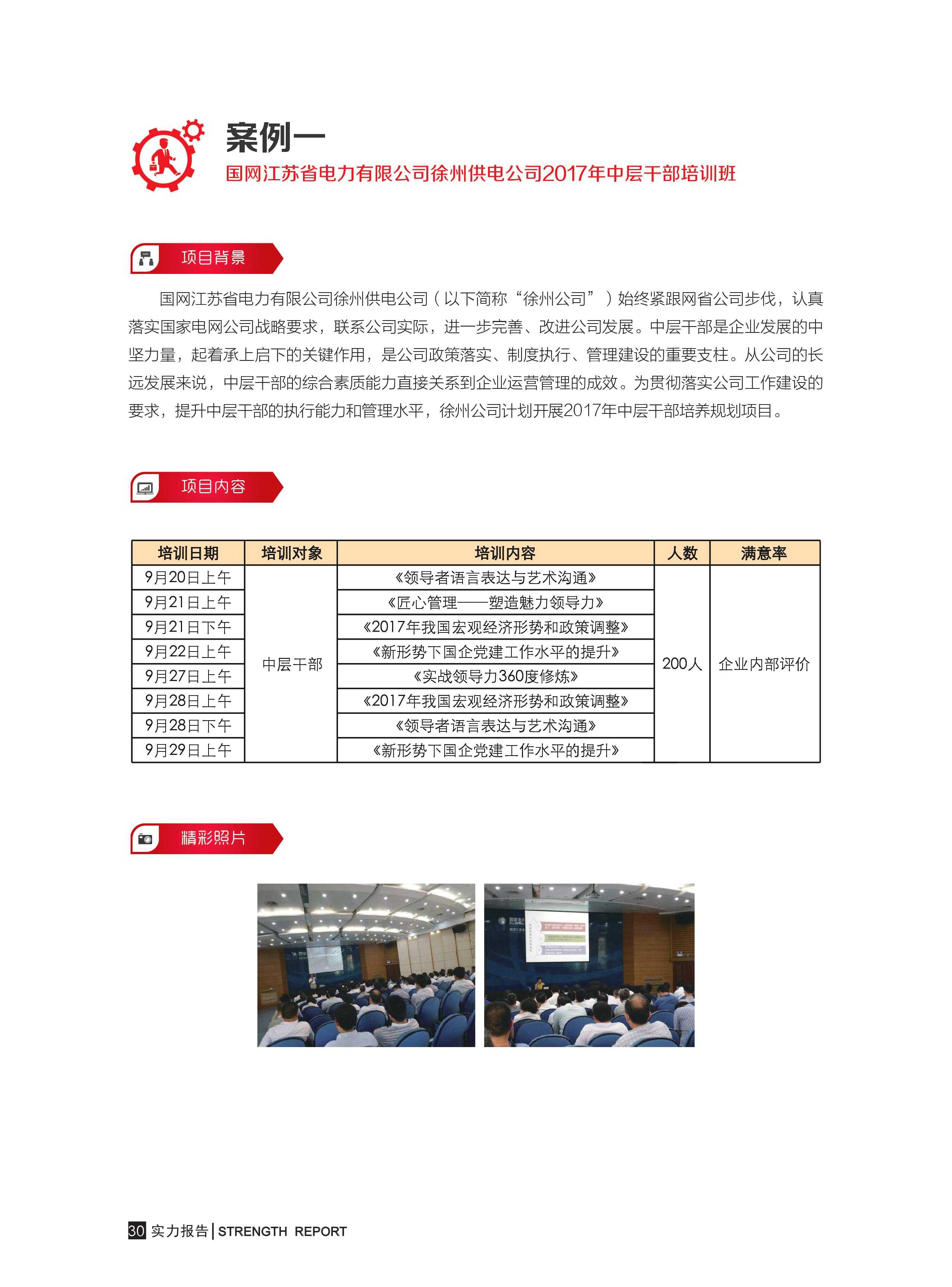 案例一

国网江苏省电力有限公司徐州供电公司2017年中层干部培训班

项目背景

国网江苏省电力有限公司徐州供电公司（以下简称“徐州公司”）始终紧跟网省公司步伐，认真落实国家电网公司战略要求，联系公司实际，进一步完善、改进公司发展。中层干部是企业发展的中坚力量，起着承上启下的关键作用，是公司政策落实、制度执行、管理建设的重要支柱。从公司的长远发展来说，中层干部的综合素质能力直接关系到企业运营管理的成效。为贯彻落实公司工作建设的要求，提升中层干部的执行能力和管理水平，徐州公司计划开展2017年中层干部培养规划项目。

项目内容

| 培训日期 | 培训对象 | 培训内容 | 人数 | 满意率 |
|---|---|---|---|---|
| 9月20日上午 | 中层干部 | 《领导者语言表达与艺术沟通》 | 200人 | 企业内部评价 |
| 9月21日上午 | | 《匠心管理——塑造魅力领导力》 | | |
| 9月21日下午 | | 《2017年我国宏观经济形势和政策调整》 | | |
| 9月22日上午 | | 《新形势下国企党建工作水平的提升》 | | |
| 9月27日上午 | | 《实战领导力360度修炼》 | | |
| 9月28日上午 | | 《2017年我国宏观经济形势和政策调整》 | | |
| 9月28日下午 | | 《领导者语言表达与艺术沟通》 | | |
| 9月29日上午 | | 《新形势下国企党建工作水平的提升》 | | |

精彩照片

30 实力报告 | STRENGTH REPORT